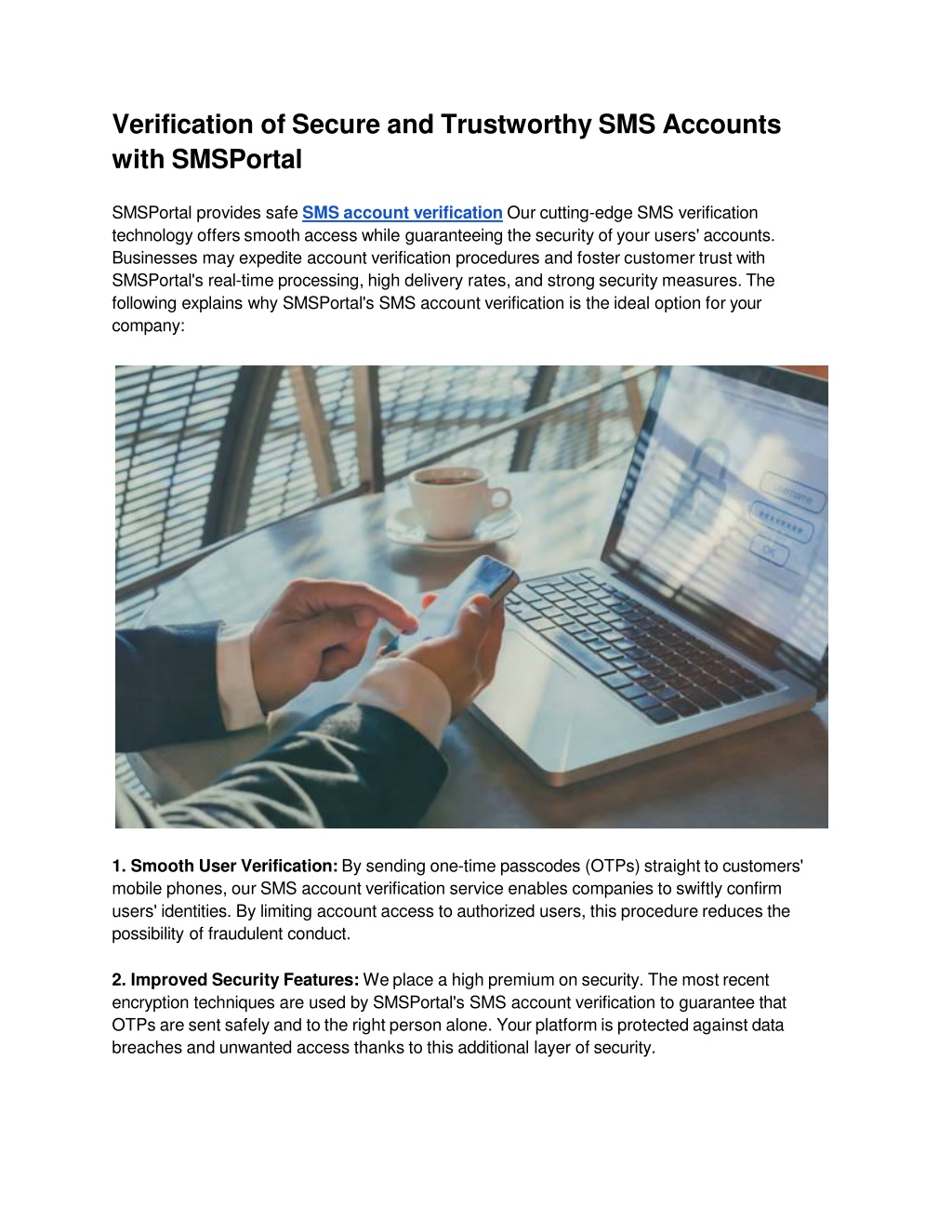 Verification of Secure and Trustworthy SMS Accounts with SMSPortal

SMSPortal provides safe SMS account verification Our cutting-edge SMS verification technology offers smooth access while guaranteeing the security of your users' accounts. Businesses may expedite account verification procedures and foster customer trust with SMSPortal's real-time processing, high delivery rates, and strong security measures. The following explains why SMSPortal's SMS account verification is the ideal option for your company:

Username
********
OK

1. Smooth User Verification: By sending one-time passcodes (OTPs) straight to customers' mobile phones, our SMS account verification service enables companies to swiftly confirm users' identities. By limiting account access to authorized users, this procedure reduces the possibility of fraudulent conduct.

2. Improved Security Features: We place a high premium on security. The most recent encryption techniques are used by SMSPortal's SMS account verification to guarantee that OTPs are sent safely and to the right person alone. Your platform is protected against data breaches and unwanted access thanks to this additional layer of security.